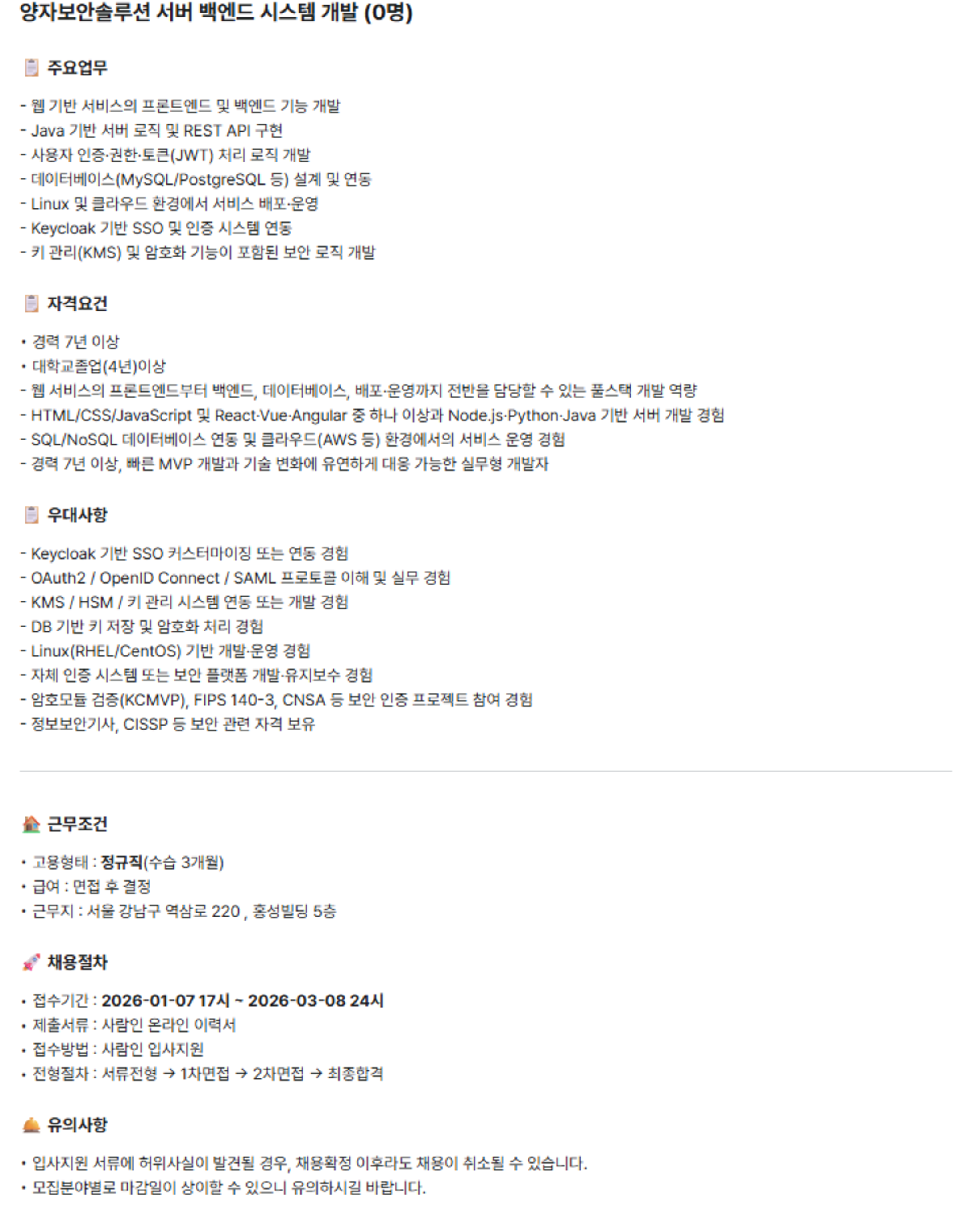 양자보안솔루션 서버 백엔드 시스템 개발 (0명)

주요업무

- 웹 기반 서비스의 프론트엔드 및 백엔드 기능 개발
- Java 기반 서버 로직 및 REST API 구현
- 사용자 인증·권한·토큰(JWT) 처리 로직 개발
- 데이터베이스(MySQL/PostgreSQL 등) 설계 및 연동
- Linux 및 클라우드 환경에서 서비스 배포·운영
- Keycloak 기반 SSO 및 인증 시스템 연동
- 키 관리(KMS) 및 암호화 기능이 포함된 보안 로직 개발

자격요건

• 경력 7년 이상
• 대학교졸업(4년)이상
- 웹 서비스의 프론트엔드부터 백엔드, 데이터베이스, 배포·운영까지 전반을 담당할 수 있는 풀스택 개발 역량
- HTML/CSS/JavaScript 및 React·Vue·Angular 중 하나 이상과 Node.js·Python·Java 기반 서버 개발 경험
- SQL/NoSQL 데이터베이스 연동 및 클라우드(AWS 등) 환경에서의 서비스 운영 경험
- 경력 7년 이상, 빠른 MVP 개발과 기술 변화에 유연하게 대응 가능한 실무형 개발자

우대사항

- Keycloak 기반 SSO 커스터마이징 또는 연동 경험
- OAuth2 / OpenID Connect / SAML 프로토콜 이해 및 실무 경험
- KMS / HSM / 키 관리 시스템 연동 또는 개발 경험
- DB 기반 키 저장 및 암호화 처리 경험
- Linux(RHEL/CentOS) 기반 개발·운영 경험
- 자체 인증 시스템 또는 보안 플랫폼 개발·유지보수 경험
- 암호모듈 검증(KCMVP), FIPS 140-3, CNSA 등 보안 인증 프로젝트 참여 경험
- 정보보안기사, CISSP 등 보안 관련 자격 보유

근무조건

• 고용형태 : 정규직(수습 3개월)
• 급여 : 면접 후 결정
• 근무지 : 서울 강남구 역삼로 220 , 홍성빌딩 5층

채용절차

• 접수기간 : 2026-01-07 17시 ~ 2026-03-08 24시
• 제출서류 : 사람인 온라인 이력서
• 접수방법 : 사람인 입사지원
• 전형절차 : 서류전형 → 1차면접 → 2차면접 → 최종합격

유의사항

• 입사지원 서류에 허위사실이 발견될 경우, 채용확정 이후라도 채용이 취소될 수 있습니다.
• 모집분야별로 마감일이 상이할 수 있으니 유의하시길 바랍니다.